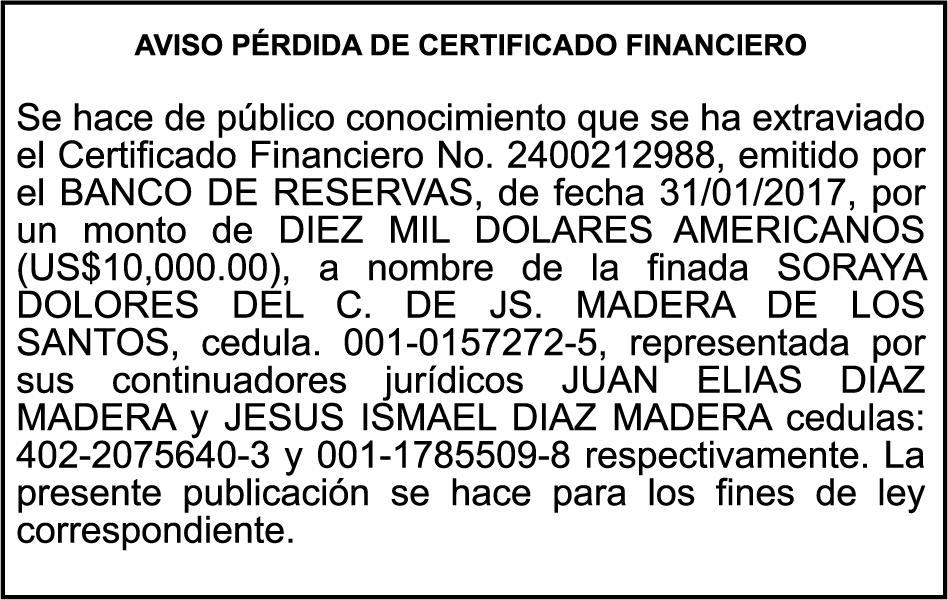 AVISO PÉRDIDA DE CERTIFICADO FINANCIERO

Se hace de público conocimiento que se ha extraviado el Certificado Financiero No. 2400212988, emitido por el BANCO DE RESERVAS, de fecha 31/01/2017, por un monto de DIEZ MIL DOLARES AMERICANOS (US$10,000.00), a nombre de la finada SORAYA DOLORES DEL C. DE JS. MADERA DE LOS SANTOS, cedula. 001-0157272-5, representada por sus continuadores jurídicos JUAN ELIAS DIAZ MADERA y JESUS ISMAEL DIAZ MADERA cedulas: 402-2075640-3 y 001-1785509-8 respectivamente. La presente publicación se hace para los fines de ley correspondiente.